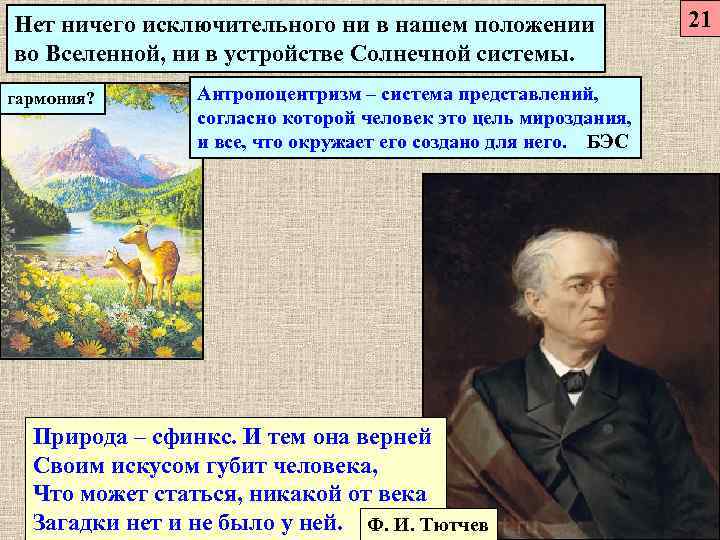 Нет ничего исключительного ни в нашем положении во Вселенной, ни в устройстве Солнечной системы.

21

гармония?

Антропоцентризм – система представлений, согласно которой человек это цель мироздания, и все, что окружает его создано для него. БЭС

Природа – сфинкс. И тем она верней
Своим искусом губит человека,
Что может статься, никакой от века
Загадки нет и не было у ней.

Ф. И. Тютчев